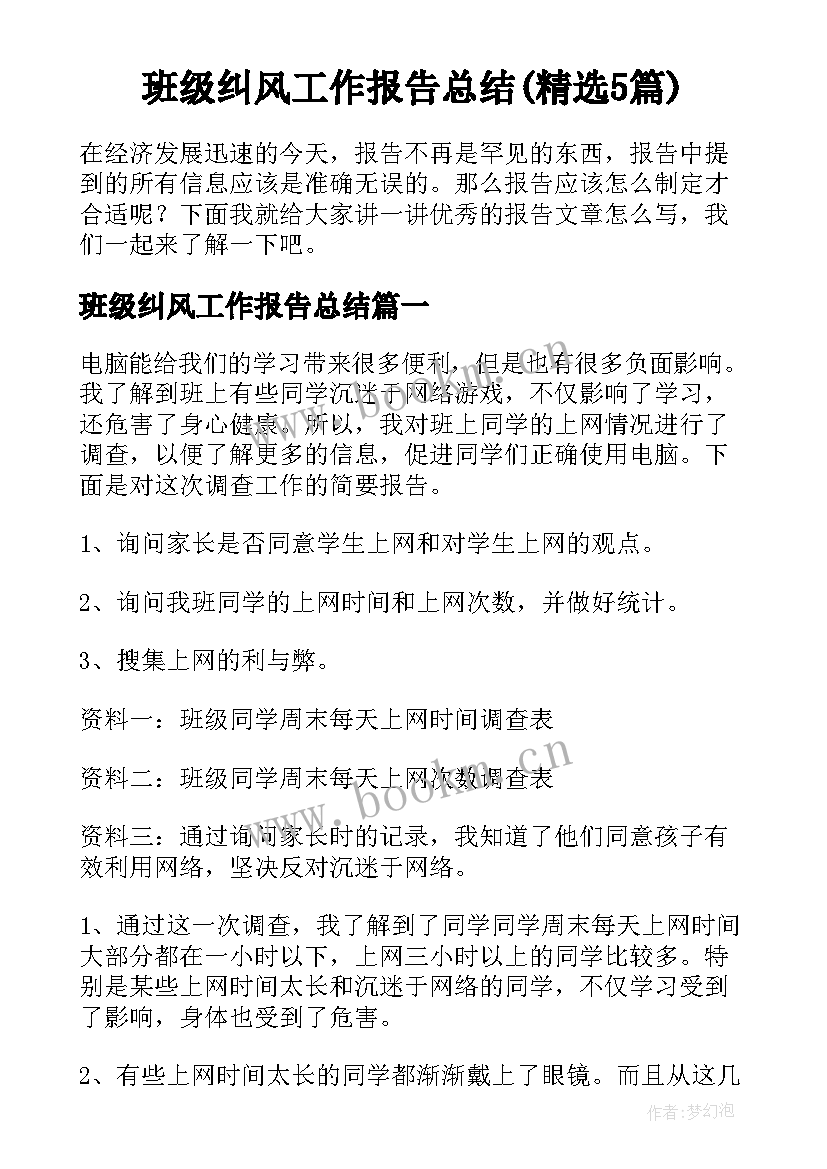 班级纠风工作报告总结(精选5篇)

在经济发展迅速的今天，报告不再是罕见的东西，报告中提到的所有信息应该是准确无误的。那么报告应该怎么制定才合适呢？下面我就给大家讲一讲优秀的报告文章怎么写，我们一起来了解一下吧。

班级纠风工作报告总结篇一

电脑能给我们的学习带来很多便利，但是也有很多负面影响。我了解到班上有些同学沉迷于网络游戏，不仅影响了学习，还危害了身心健康。所以，我对班上同学的上网情况进行了调查，以便了解更多的信息，促进同学们正确使用电脑。下面是对这次调查工作的简要报告。

1、询问家长是否同意学生上网和对学生上网的观点。

2、询问我班同学的上网时间和上网次数，并做好统计。

3、搜集上网的利与弊。

资料一：班级同学周末每天上网时间调查表

资料二：班级同学周末每天上网次数调查表

资料三：通过询问家长时的记录，我知道了他们同意孩子有效利用网络，坚决反对沉迷于网络。

1、通过这一次调查，我了解到了同学同学周末每天上网时间大部分都在一小时以下，上网三小时以上的同学比较多。特别是某些上网时间太长和沉迷于网络的同学，不仅学习受到了影响，身体也受到了危害。

2、有些上网时间太长的同学都渐渐戴上了眼镜。而且从这几

www.bookm.cn

作者:梦幻泡